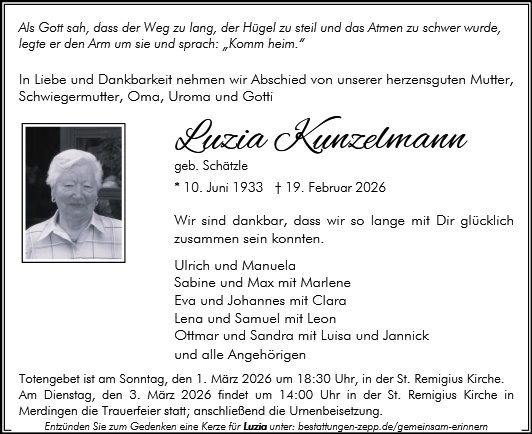 Als Gott sah, dass der Weg zu lang, der Hügel zu steil und das Atmen zu schwer wurde, legte er den Arm um sie und sprach: „Komm heim.“

In Liebe und Dankbarkeit nehmen wir Abschied von unserer herzensguten Mutter, Schwiegermutter, Oma, Uroma und Gotti

Luzia Kunzelmann

geb. Schätzle

* 10. Juni 1933 † 19. Februar 2026

Wir sind dankbar, dass wir so lange mit Dir glücklich zusammen sein konnten.

Ulrich und Manuela
Sabine und Max mit Marlene
Eva und Johannes mit Clara
Lena und Samuel mit Leon
Ottmar und Sandra mit Luisa und Jannick
und alle Angehörigen

Totengebet ist am Sonntag, den 1. März 2026 um 18:30 Uhr, in der St. Remigius Kirche. Am Dienstag, den 3. März 2026 findet um 14:00 Uhr in der St. Remigius Kirche in Merdingen die Trauerfeier statt; anschließend die Urnenbeisetzung.

Entzünden Sie zum Gedenken eine Kerze für Luzia unter: bestattungen-zepp.de/gemeinsam-erinnern